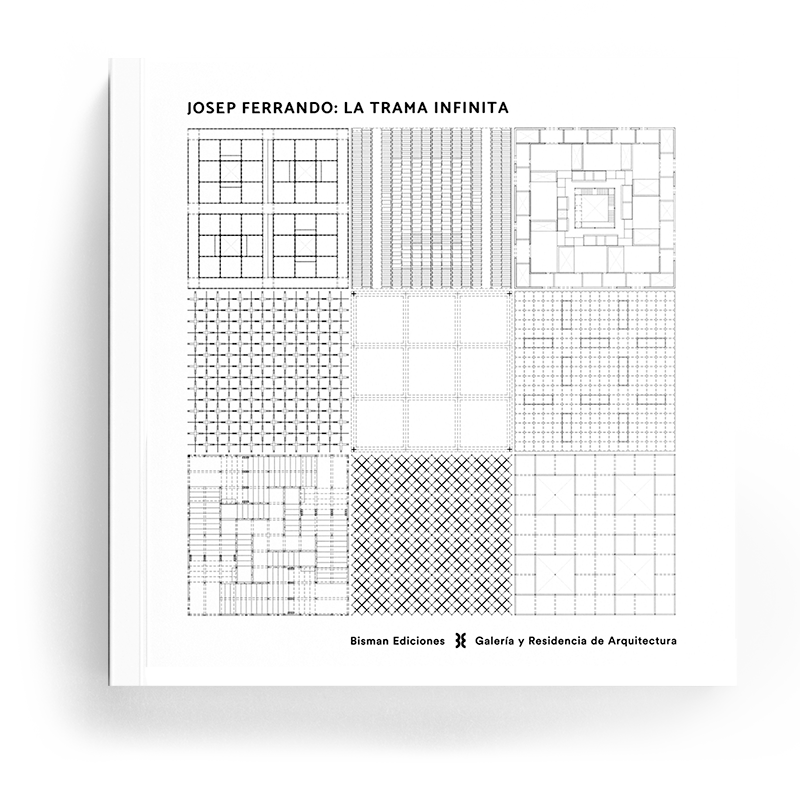 JOSEP FERRANDO: LA TRAMA INFINITA

Bisman Ediciones Galería y Residencia de Arquitectura